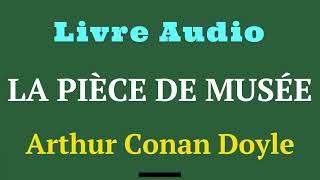 Livre Audio

LA PIÈCE DE MUSÉE

Arthur Conan Doyle